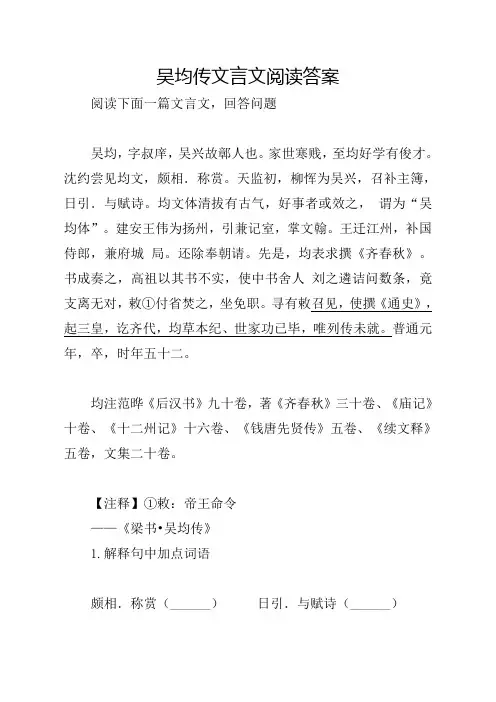 吴均传文言文阅读答案

阅读下面一篇文言文，回答问题

吴均，字叔庠，吴兴故鄣人也。家世寒贱，至均好学有俊才。沈约尝见均文，颇相．称赏。天监初，柳恽为吴兴，召补主簿，日引．与赋诗。均文体清拔有古气，好事者或效之， 谓为“吴均体”。建安王伟为扬州，引兼记室，掌文翰。王迁江州，补国侍郎，兼府城 局。还除奉朝请。先是，均表求撰《齐春秋》。书成奏之，高祖以其书不实，使中书舍人 刘之遴诘问数条，竟支离无对，敕①付省焚之，坐免职。寻有敕召见，使撰《通史》，起三皇，讫齐代，均草本纪、世家功已毕，唯列传未就。普通元年，卒，时年五十二。

均注范晔《后汉书》九十卷，著《齐春秋》三十卷、《庙记》十卷、《十二州记》十六卷、《钱唐先贤传》五卷、《续文释》五卷，文集二十卷。

【注释】①敕：帝王命令
——《梁书•吴均传》
1. 解释句中加点词语

颇相．称赏（______） 日引．与赋诗（______）